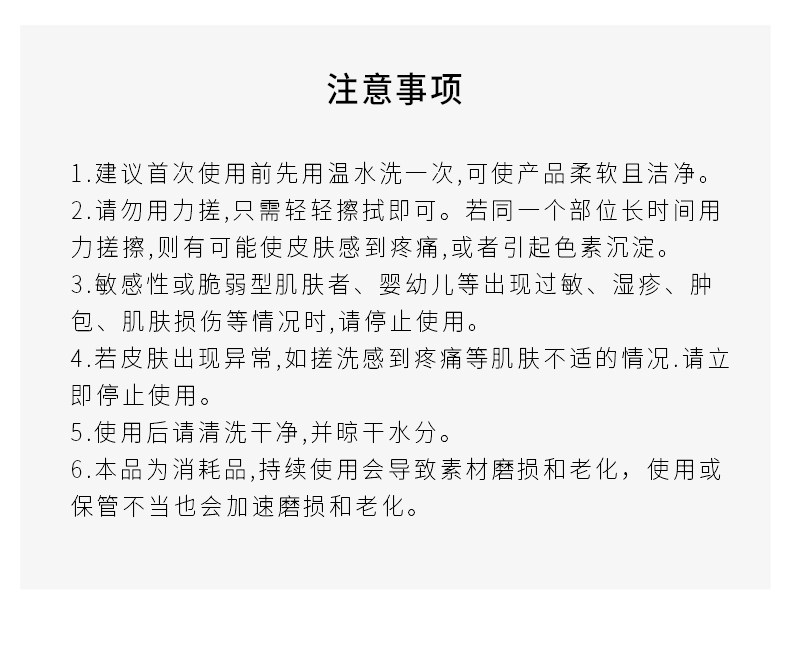 注意事项

1.建议首次使用前先用温水洗一次,可使产品柔软且洁净。
2.请勿用力搓,只需轻轻擦拭即可。若同一个部位长时间用力搓擦,则有可能使皮肤感到疼痛,或者引起色素沉淀。
3.敏感性或脆弱型肌肤者、婴幼儿等出现过敏、湿疹、肿包、肌肤损伤等情况时,请停止使用。
4.若皮肤出现异常,如搓洗感到疼痛等肌肤不适的情况.请立即停止使用。
5.使用后请清洗干净,并晾干水分。
6.本品为消耗品,持续使用会导致素材磨损和老化,使用或保管不当也会加速磨损和老化。